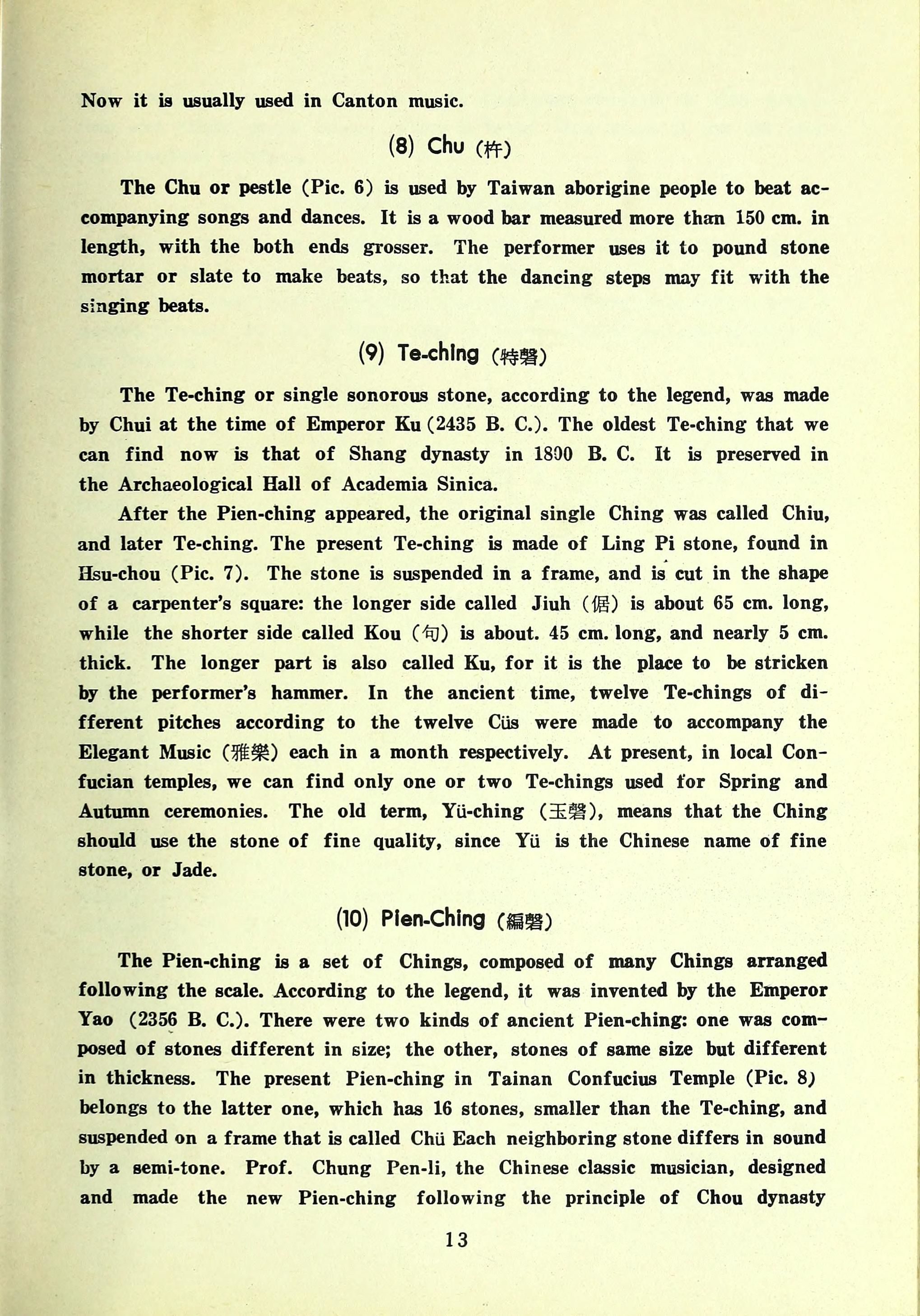 Now it is usually used in Canton music.

(8) Chu (杵)

The Chu or pestle (Pic. 6) is used by Taiwan aborigine people to beat accompanying songs and dances. It is a wood bar measured more than 150 cm. in length, with the both ends grosser. The performer uses it to pound stone mortar or slate to make beats, so that the dancing steps may fit with the singing beats.

(9) Te-ching (特磬)

The Te-ching or single sonorous stone, according to the legend, was made by Chui at the time of Emperor Ku (2435 B. C.). The oldest Te-ching that we can find now is that of Shang dynasty in 1890 B. C. It is preserved in the Archaeological Hall of Academia Sinica.

After the Pien-ching appeared, the original single Ching was called Chiu, and later Te-ching. The present Te-ching is made of Ling Pi stone, found in Hsu-chou (Pic. 7). The stone is suspended in a frame, and is cut in the shape of a carpenter's square: the longer side called Jiuh (倨) is about 65 cm. long, while the shorter side called Kou (句) is about. 45 cm. long, and nearly 5 cm. thick. The longer part is also called Ku, for it is the place to be stricken by the performer's hammer. In the ancient time, twelve Te-chings of different pitches according to the twelve Cüs were made to accompany the Elegant Music (雅樂) each in a month respectively. At present, in local Confucian temples, we can find only one or two Te-chings used for Spring and Autumn ceremonies. The old term, Yü-ching (玉磬), means that the Ching should use the stone of fine quality, since Yü is the Chinese name of fine stone, or Jade.

(10) Pien-Ching (編磬)

The Pien-ching is a set of Chings, composed of many Chings arranged following the scale. According to the legend, it was invented by the Emperor Yao (2356 B. C.). There were two kinds of ancient Pien-ching: one was composed of stones different in size; the other, stones of same size but different in thickness. The present Pien-ching in Tainan Confucius Temple (Pic. 8) belongs to the latter one, which has 16 stones, smaller than the Te-ching, and suspended on a frame that is called Chü Each neighboring stone differs in sound by a semi-tone. Prof. Chung Pen-li, the Chinese classic musician, designed and made the new Pien-ching following the principle of Chou dynasty

13